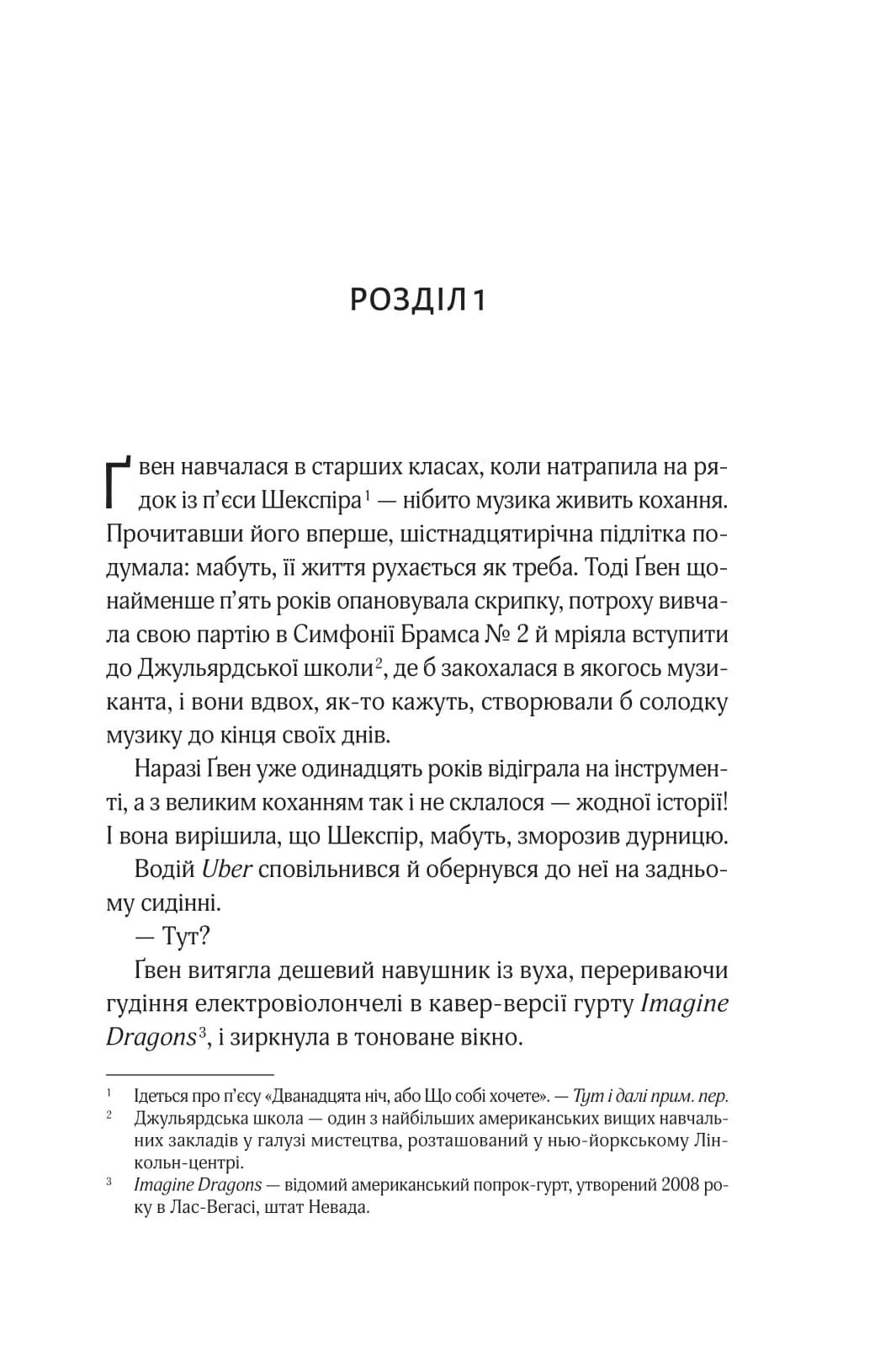 РОЗДІЛ 1

Ґвен навчалася в старших класах, коли натрапила на рядок із п'єси Шекспіра$^1$ — нібито музика живить кохання. Прочитавши його вперше, шістнадцятирічна підлітка подумала: мабуть, її життя рухається як треба. Тоді Ґвен щонайменше п'ять років опановувала скрипку, потроху вивчала свою партію в Симфонії Брамса № 2 й мріяла вступити до Джульярдської школи$^2$, де б закохалася в якогось музиканта, і вони вдвох, як-то кажуть, створювали б солодку музику до кінця своїх днів.

Наразі Ґвен уже одинадцять років відіграла на інструменті, а з великим коханням так і не склалося — жодної історії! І вона вирішила, що Шекспір, мабуть, зморозив дурницю.

Водій Uber сповільнився й обернувся до неї на задньому сидінні.

— Тут?

Ґвен витягла дешевий навушник із вуха, перериваючи гудіння електровіолончелі в кавер-версії гурту Imagine Dragons$^3$, і зиркнула в тоноване вікно.

$^1$ Ідеться про п'єсу «Дванадцята ніч, або Що собі хочете». — Тут і далі прим. пер.
$^2$ Джульярдська школа — один з найбільших американських вищих навчальних закладів у галузі мистецтва, розташований у нью-йоркському Лінкольн-центрі.
$^3$ Imagine Dragons — відомий американський попрок-гурт, утворений 2008 року в Лас-Вегасі, штат Невада.